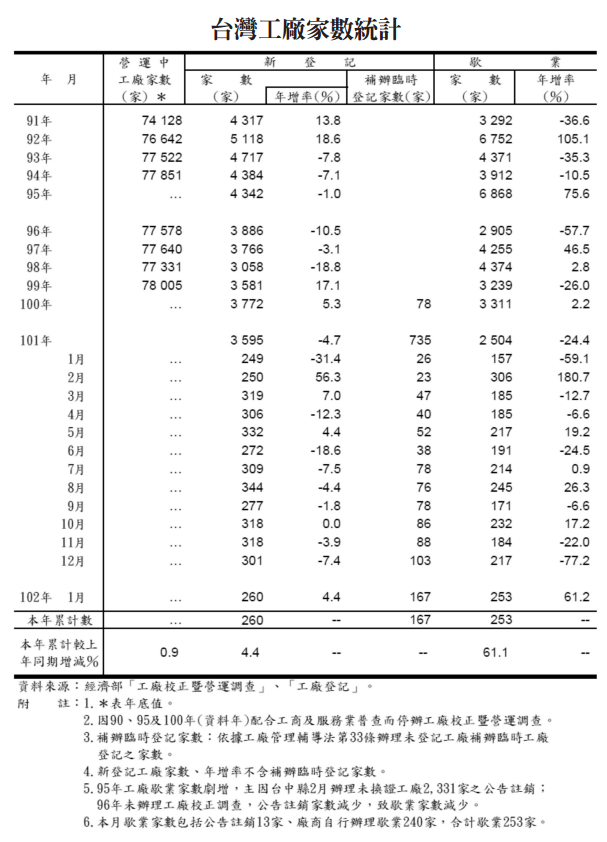 台灣工廠家數統計

| 年　月 | 營運中工廠家數(家)＊ | 新登記 家數(家) | 新登記 年增率(%) | 補辦臨時登記家數(家) | 歇業 家數(家) | 歇業 年增率(%) |
|---|---|---|---|---|---|---|
| 91年 | 74 128 | 4 317 | 13.8 | | 3 292 | -36.6 |
| 92年 | 76 642 | 5 118 | 18.6 | | 6 752 | 105.1 |
| 93年 | 77 522 | 4 717 | -7.8 | | 4 371 | -35.3 |
| 94年 | 77 851 | 4 384 | -7.1 | | 3 912 | -10.5 |
| 95年 | … | 4 342 | -1.0 | | 6 868 | 75.6 |
| 96年 | 77 578 | 3 886 | -10.5 | | 2 905 | -57.7 |
| 97年 | 77 640 | 3 766 | -3.1 | | 4 255 | 46.5 |
| 98年 | 77 331 | 3 058 | -18.8 | | 4 374 | 2.8 |
| 99年 | 78 005 | 3 581 | 17.1 | | 3 239 | -26.0 |
| 100年 | … | 3 772 | 5.3 | 78 | 3 311 | 2.2 |
| 101年 | | 3 595 | -4.7 | 735 | 2 504 | -24.4 |
| 1月 | … | 249 | -31.4 | 26 | 157 | -59.1 |
| 2月 | … | 250 | 56.3 | 23 | 306 | 180.7 |
| 3月 | … | 319 | 7.0 | 47 | 185 | -12.7 |
| 4月 | … | 306 | -12.3 | 40 | 185 | -6.6 |
| 5月 | … | 332 | 4.4 | 52 | 217 | 19.2 |
| 6月 | … | 272 | -18.6 | 38 | 191 | -24.5 |
| 7月 | … | 309 | -7.5 | 78 | 214 | 0.9 |
| 8月 | … | 344 | -4.4 | 76 | 245 | 26.3 |
| 9月 | … | 277 | -1.8 | 78 | 171 | -6.6 |
| 10月 | … | 318 | 0.0 | 86 | 232 | 17.2 |
| 11月 | … | 318 | -3.9 | 88 | 184 | -22.0 |
| 12月 | … | 301 | -7.4 | 103 | 217 | -77.2 |
| 102年 1月 | … | 260 | 4.4 | 167 | 253 | 61.2 |
| 本年累計數 | … | 260 | -- | 167 | 253 | -- |
| 本年累計較上年同期增減% | 0.9 | 4.4 | -- | -- | 61.1 | -- |

資料來源：經濟部「工廠校正暨營運調查」、「工廠登記」。
附　　註：1.＊表年底值。
2.因90、95及100年(資料年)配合工商及服務業普查而停辦工廠校正暨營運調查。
3.補辦臨時登記家數：依據工廠管理輔導法第33條辦理未登記工廠補辦臨時工廠登記之家數。
4.新登記工廠家數、年增率不含補辦臨時登記家數。
5.95年工廠歇業家數劇增，主因台中縣2月辦理未換證工廠2,331家之公告註銷；96年未辦理工廠校正調查，公告註銷家數減少，致歇業家數減少。
6.本月歇業家數包括公告註銷13家、廠商自行辦理歇業240家，合計歇業253家。